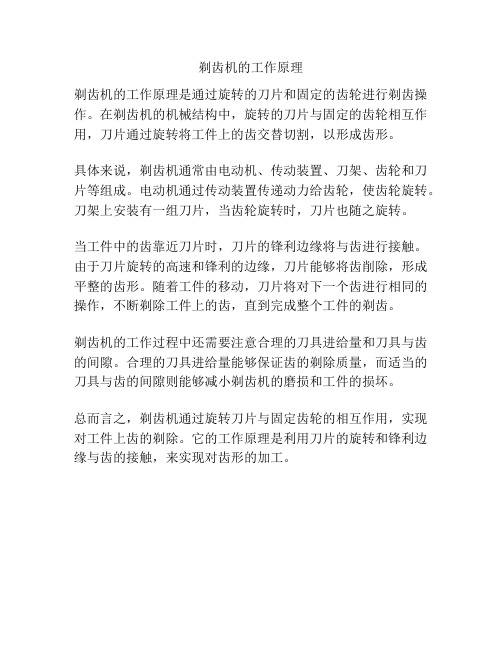 剃齿机的工作原理

剃齿机的工作原理是通过旋转的刀片和固定的齿轮进行剃齿操作。在剃齿机的机械结构中，旋转的刀片与固定的齿轮相互作用，刀片通过旋转将工件上的齿交替切割，以形成齿形。

具体来说，剃齿机通常由电动机、传动装置、刀架、齿轮和刀片等组成。电动机通过传动装置传递动力给齿轮，使齿轮旋转。刀架上安装有一组刀片，当齿轮旋转时，刀片也随之旋转。

当工件中的齿靠近刀片时，刀片的锋利边缘将与齿进行接触。由于刀片旋转的高速和锋利的边缘，刀片能够将齿削除，形成平整的齿形。随着工件的移动，刀片将对下一个齿进行相同的操作，不断剃除工件上的齿，直到完成整个工件的剃齿。

剃齿机的工作过程中还需要注意合理的刀具进给量和刀具与齿的间隙。合理的刀具进给量能够保证齿的剃除质量，而适当的刀具与齿的间隙则能够减小剃齿机的磨损和工件的损坏。

总而言之，剃齿机通过旋转刀片与固定齿轮的相互作用，实现对工件上齿的剃除。它的工作原理是利用刀片的旋转和锋利边缘与齿的接触，来实现对齿形的加工。